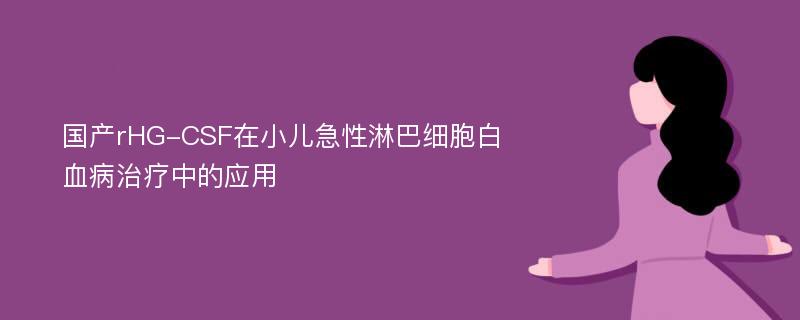 国产rHG-CSF在小儿急性淋巴细胞白血病治疗中的应用